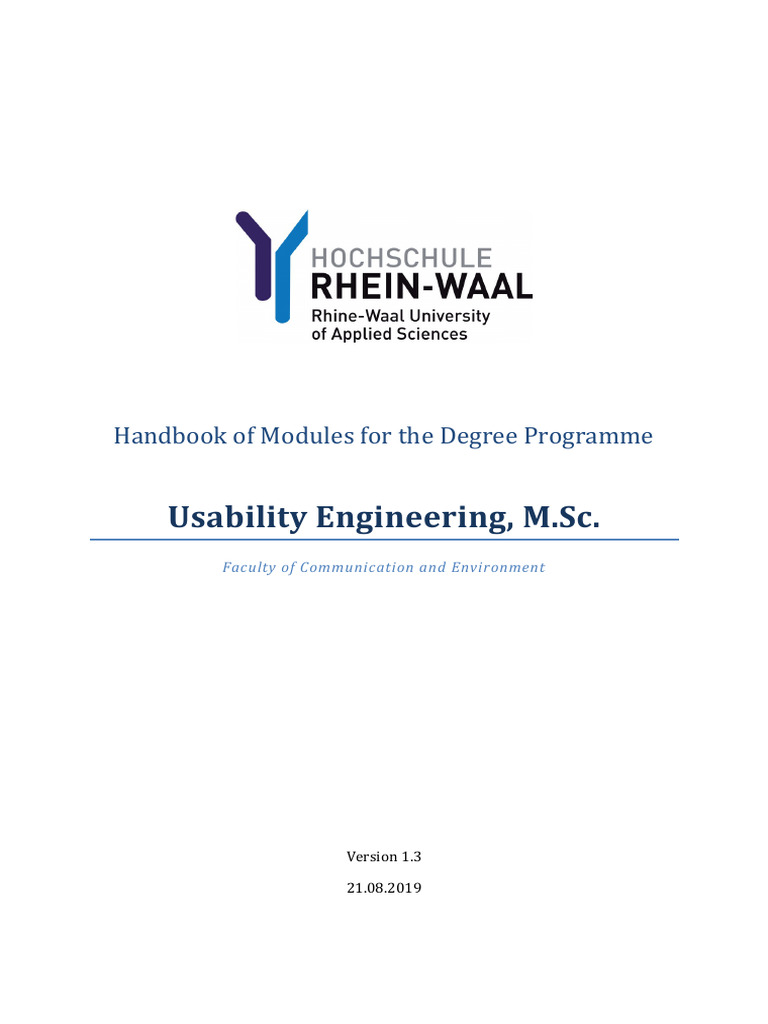 HOCHSCHULE
RHEIN-WAAL
Rhine-Waal University
of Applied Sciences

Handbook of Modules for the Degree Programme

Usability Engineering, M.Sc.

Faculty of Communication and Environment

Version 1.3

21.08.2019